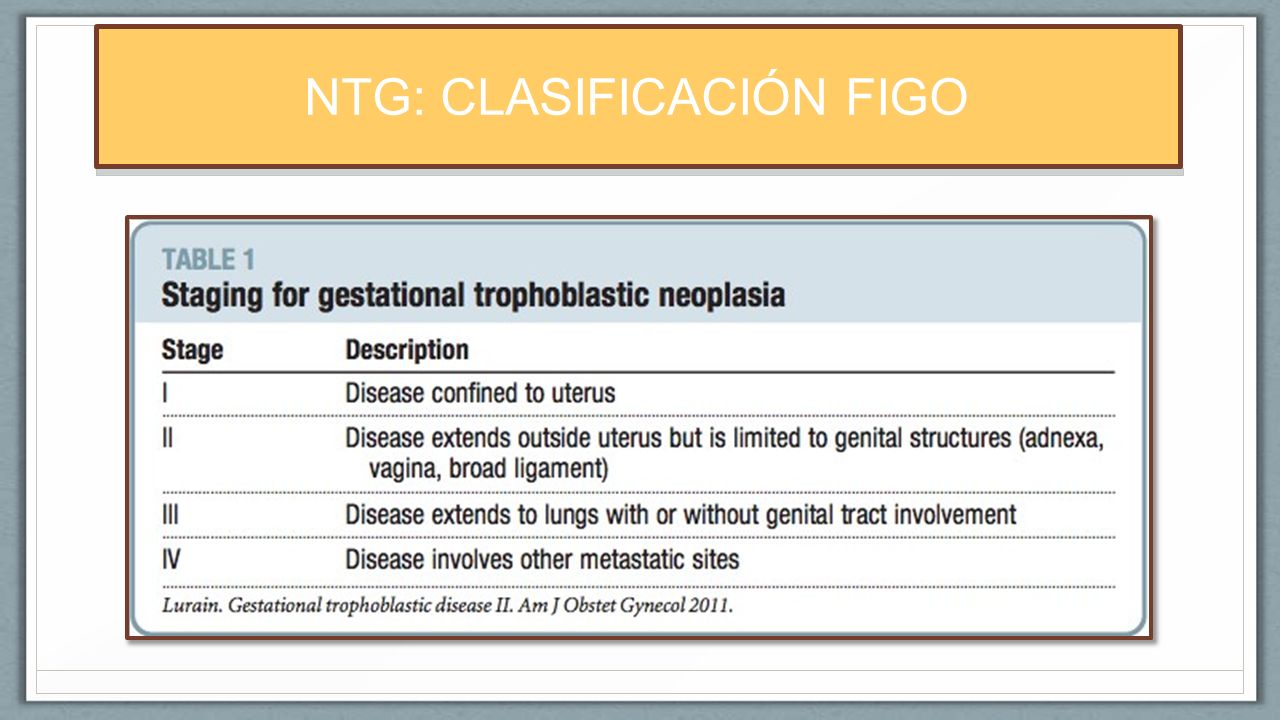 NTG: CLASIFICACIÓN FIGO

TABLE 1
Staging for gestational trophoblastic neoplasia

| Stage | Description |
|---|---|
| I | Disease confined to uterus |
| II | Disease extends outside uterus but is limited to genital structures (adnexa, vagina, broad ligament) |
| III | Disease extends to lungs with or without genital tract involvement |
| IV | Disease involves other metastatic sites |

Lurain. Gestational trophoblastic disease II. Am J Obstet Gynecol 2011.